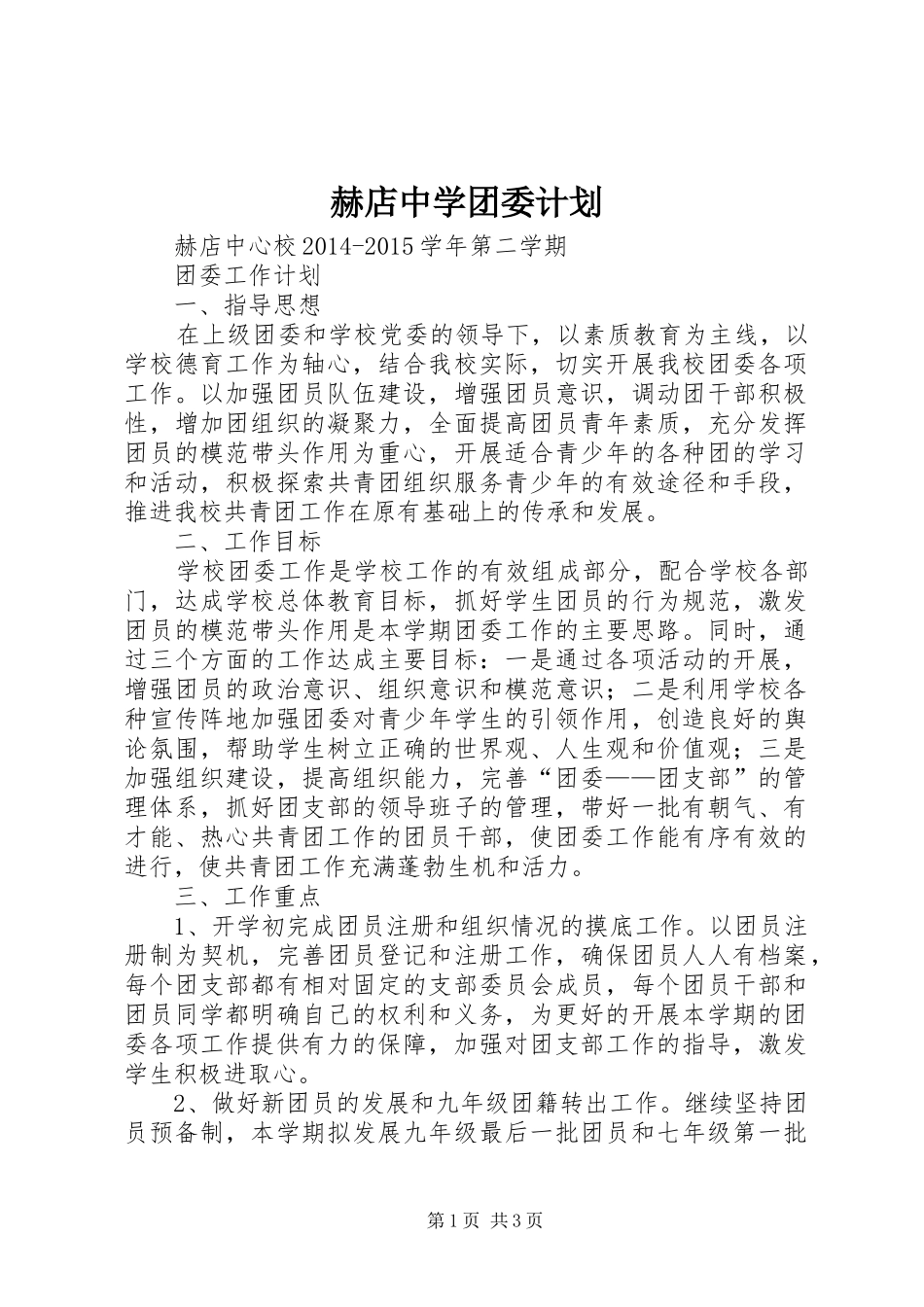 赫店中学团委计划

赫店中心校2014-2015学年第二学期

团委工作计划

一、指导思想

在上级团委和学校党委的领导下，以素质教育为主线，以学校德育工作为轴心，结合我校实际，切实开展我校团委各项工作。以加强团员队伍建设，增强团员意识，调动团干部积极性，增加团组织的凝聚力，全面提高团员青年素质，充分发挥团员的模范带头作用为重心，开展适合青少年的各种团的学习和活动，积极探索共青团组织服务青少年的有效途径和手段，推进我校共青团工作在原有基础上的传承和发展。

二、工作目标

学校团委工作是学校工作的有效组成部分，配合学校各部门，达成学校总体教育目标，抓好学生团员的行为规范，激发团员的模范带头作用是本学期团委工作的主要思路。同时，通过三个方面的工作达成主要目标：一是通过各项活动的开展，增强团员的政治意识、组织意识和模范意识；二是利用学校各种宣传阵地加强团委对青少年学生的引领作用，创造良好的舆论氛围，帮助学生树立正确的世界观、人生观和价值观；三是加强组织建设，提高组织能力，完善“团委——团支部”的管理体系，抓好团支部的领导班子的管理，带好一批有朝气、有才能、热心共青团工作的团员干部，使团委工作能有序有效的进行，使共青团工作充满蓬勃生机和活力。

三、工作重点

1、开学初完成团员注册和组织情况的摸底工作。以团员注册制为契机，完善团员登记和注册工作，确保团员人人有档案，每个团支部都有相对固定的支部委员会成员，每个团员干部和团员同学都明确自己的权利和义务，为更好的开展本学期的团委各项工作提供有力的保障，加强对团支部工作的指导，激发学生积极进取心。

2、做好新团员的发展和九年级团籍转出工作。继续坚持团员预备制，本学期拟发展九年级最后一批团员和七年级第一批

第1页 共3页